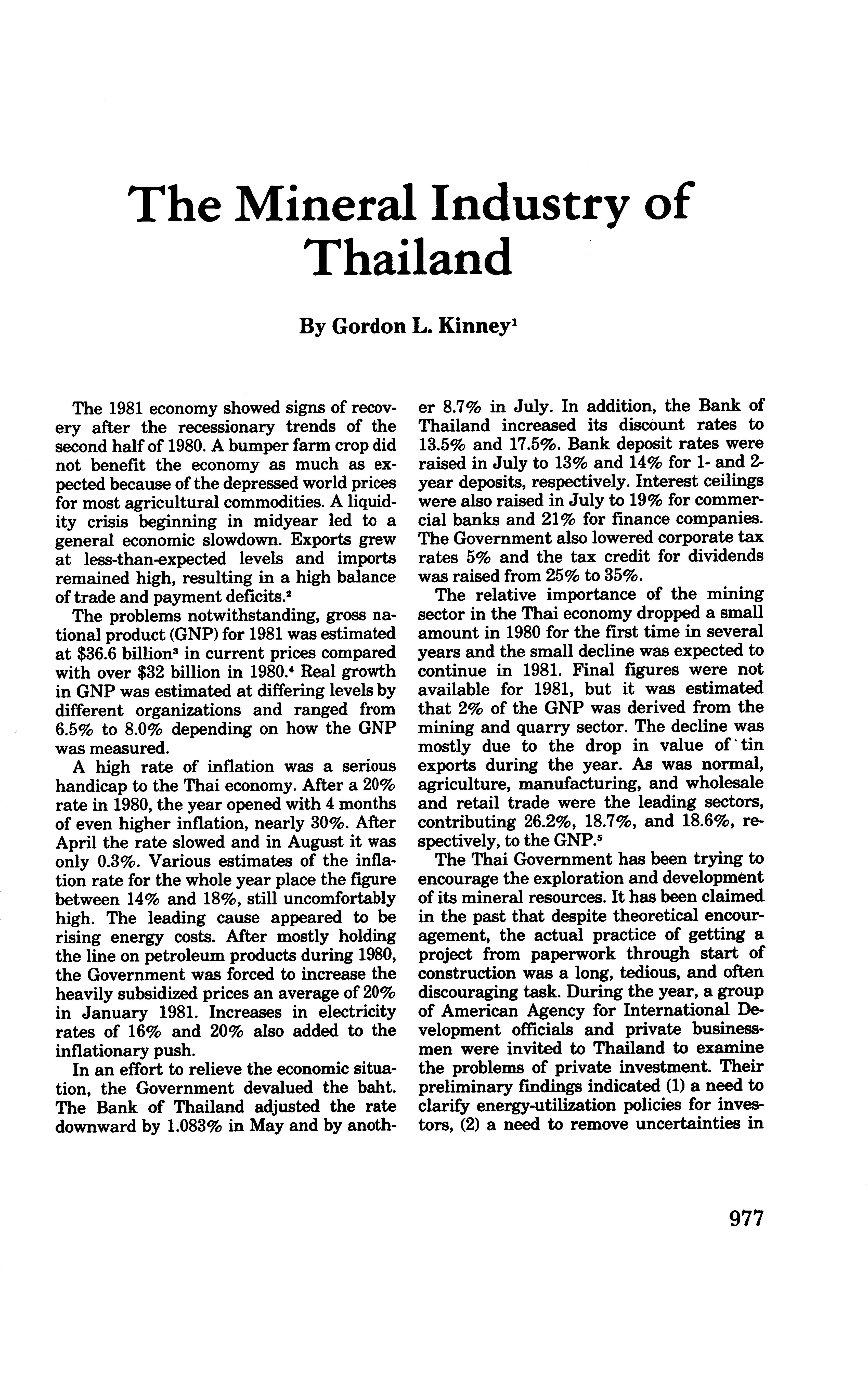 The Mineral Industry of Thailand

By Gordon L. Kinney$^1$

The 1981 economy showed signs of recovery after the recessionary trends of the second half of 1980. A bumper farm crop did not benefit the economy as much as expected because of the depressed world prices for most agricultural commodities. A liquidity crisis beginning in midyear led to a general economic slowdown. Exports grew at less-than-expected levels and imports remained high, resulting in a high balance of trade and payment deficits.$^2$

The problems notwithstanding, gross national product (GNP) for 1981 was estimated at \$36.6 billion$^3$ in current prices compared with over \$32 billion in 1980.$^4$ Real growth in GNP was estimated at differing levels by different organizations and ranged from 6.5% to 8.0% depending on how the GNP was measured.

A high rate of inflation was a serious handicap to the Thai economy. After a 20% rate in 1980, the year opened with 4 months of even higher inflation, nearly 30%. After April the rate slowed and in August it was only 0.3%. Various estimates of the inflation rate for the whole year place the figure between 14% and 18%, still uncomfortably high. The leading cause appeared to be rising energy costs. After mostly holding the line on petroleum products during 1980, the Government was forced to increase the heavily subsidized prices an average of 20% in January 1981. Increases in electricity rates of 16% and 20% also added to the inflationary push.

In an effort to relieve the economic situation, the Government devalued the baht. The Bank of Thailand adjusted the rate downward by 1.083% in May and by another 8.7% in July. In addition, the Bank of Thailand increased its discount rates to 13.5% and 17.5%. Bank deposit rates were raised in July to 13% and 14% for 1- and 2-year deposits, respectively. Interest ceilings were also raised in July to 19% for commercial banks and 21% for finance companies. The Government also lowered corporate tax rates 5% and the tax credit for dividends was raised from 25% to 35%.

The relative importance of the mining sector in the Thai economy dropped a small amount in 1980 for the first time in several years and the small decline was expected to continue in 1981. Final figures were not available for 1981, but it was estimated that 2% of the GNP was derived from the mining and quarry sector. The decline was mostly due to the drop in value of tin exports during the year. As was normal, agriculture, manufacturing, and wholesale and retail trade were the leading sectors, contributing 26.2%, 18.7%, and 18.6%, respectively, to the GNP.$^5$

The Thai Government has been trying to encourage the exploration and development of its mineral resources. It has been claimed in the past that despite theoretical encouragement, the actual practice of getting a project from paperwork through start of construction was a long, tedious, and often discouraging task. During the year, a group of American Agency for International Development officials and private businessmen were invited to Thailand to examine the problems of private investment. Their preliminary findings indicated (1) a need to clarify energy-utilization policies for investors, (2) a need to remove uncertainties in

977